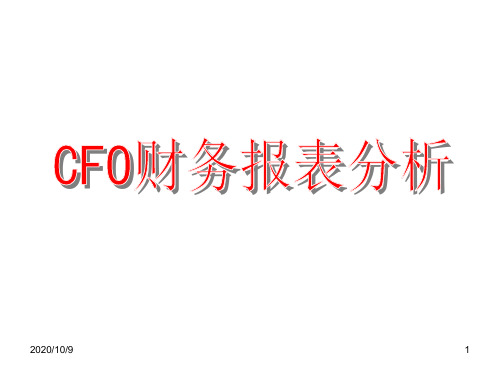 CFO财务报表分析

2020/10/9

1